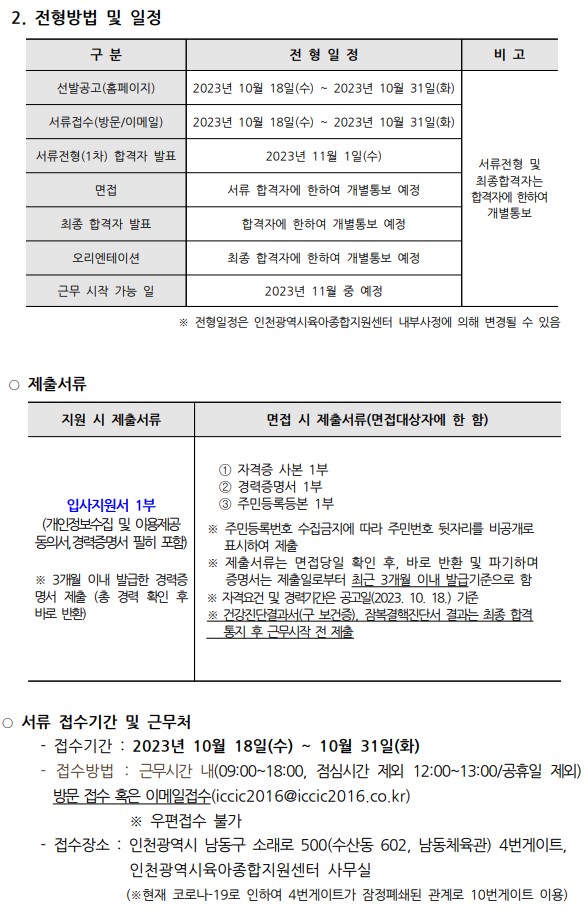 2. 전형방법 및 일정

| 구 분 | 전 형 일 정 | 비 고 |
|---|---|---|
| 선발공고(홈페이지) | 2023년 10월 18일(수) ~ 2023년 10월 31일(화) | 서류전형 및 최종합격자는 합격자에 한하여 개별통보 |
| 서류접수(방문/이메일) | 2023년 10월 18일(수) ~ 2023년 10월 31일(화) | |
| 서류전형(1차) 합격자 발표 | 2023년 11월 1일(수) | |
| 면접 | 서류 합격자에 한하여 개별통보 예정 | |
| 최종 합격자 발표 | 합격자에 한하여 개별통보 예정 | |
| 오리엔테이션 | 최종 합격자에 한하여 개별통보 예정 | |
| 근무 시작 가능 일 | 2023년 11월 중 예정 | |

※ 전형일정은 인천광역시육아종합지원센터 내부사정에 의해 변경될 수 있음

○ 제출서류

| 지원 시 제출서류 | 면접 시 제출서류(면접대상자에 한 함) |
|---|---|
| 입사지원서 1부 (개인정보수집 및 이용제공 동의서,경력증명서 필히 포함) ※ 3개월 이내 발급한 경력증명서 제출 (총 경력 확인 후 바로 반환) | ① 자격증 사본 1부 ② 경력증명서 1부 ③ 주민등록등본 1부 ※ 주민등록번호 수집금지에 따라 주민번호 뒷자리를 비공개로 표시하여 제출 ※ 제출서류는 면접당일 확인 후, 바로 반환 및 파기하며 증명서는 제출일로부터 최근 3개월 이내 발급기준으로 함 ※ 자격요건 및 경력기간은 공고일(2023. 10. 18.) 기준 ※ 건강진단결과서(구 보건증), 잠복결핵진단서 결과는 최종 합격 통지 후 근무시작 전 제출 |

○ 서류 접수기간 및 근무처
- 접수기간 : 2023년 10월 18일(수) ~ 10월 31일(화)
- 접수방법 : 근무시간 내(09:00~18:00, 점심시간 제외 12:00~13:00/공휴일 제외) 방문 접수 혹은 이메일접수(iccic2016@iccic2016.co.kr)
※ 우편접수 불가
- 접수장소 : 인천광역시 남동구 소래로 500(수산동 602, 남동체육관) 4번게이트, 인천광역시육아종합지원센터 사무실
(※현재 코로나-19로 인하여 4번게이트가 잠정폐쇄된 관계로 10번게이트 이용)